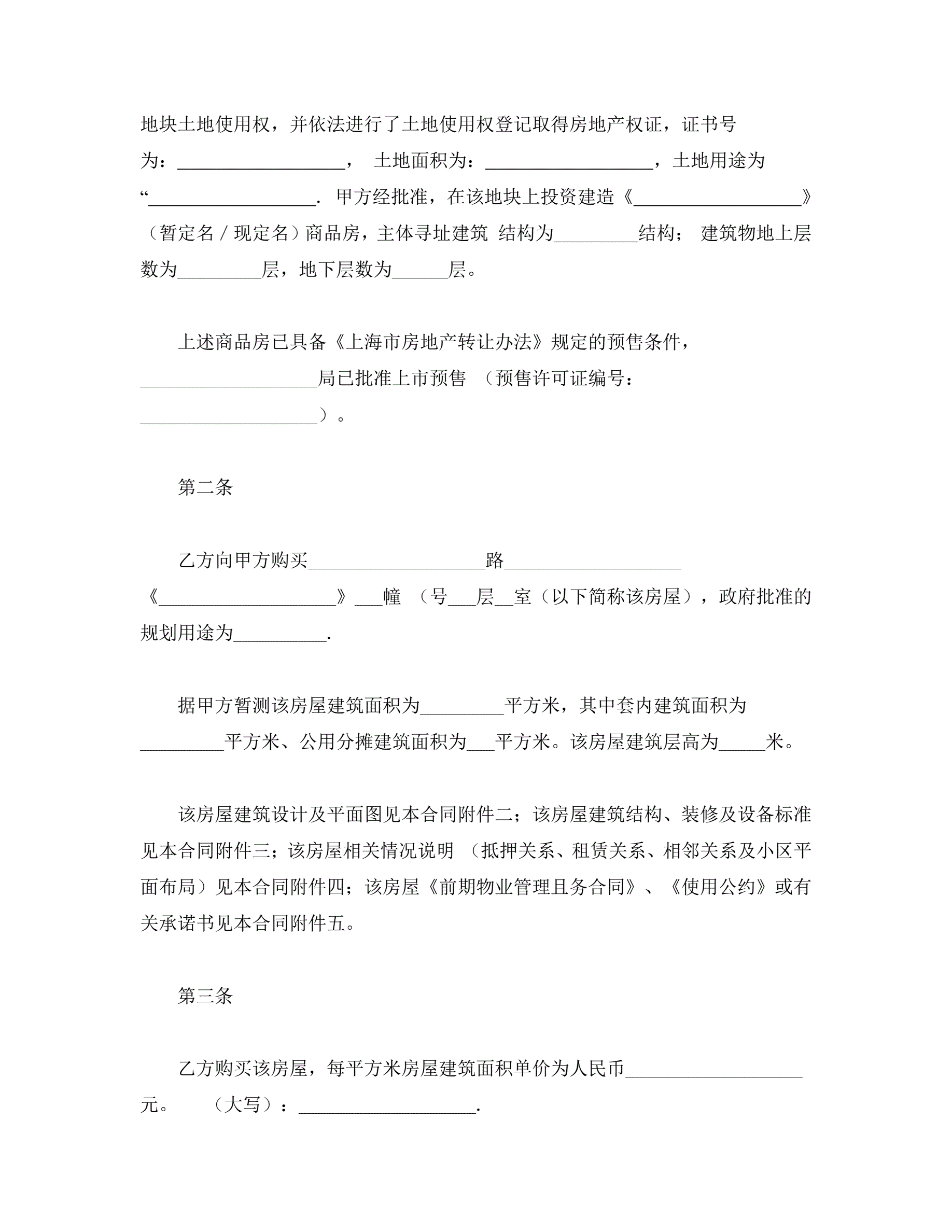 地块土地使用权，并依法进行了土地使用权登记取得房地产权证，证书号为：__________________， 土地面积为：__________________，土地用途为“__________________. 甲方经批准，在该地块上投资建造《__________________》（暂定名／现定名）商品房，主体寻址建筑 结构为_________结构； 建筑物地上层数为_________层，地下层数为______层。

上述商品房已具备《上海市房地产转让办法》规定的预售条件，___________________局已批准上市预售 （预售许可证编号：___________________）。

第二条

乙方向甲方购买___________________路___________________《___________________》___幢 （号___层__室（以下简称该房屋），政府批准的规划用途为__________.

据甲方暂测该房屋建筑面积为_________平方米，其中套内建筑面积为_________平方米、公用分摊建筑面积为___平方米。该房屋建筑层高为_____米。

该房屋建筑设计及平面图见本合同附件二；该房屋建筑结构、装修及设备标准见本合同附件三；该房屋相关情况说明 （抵押关系、租赁关系、相邻关系及小区平面布局）见本合同附件四；该房屋《前期物业管理且务合同》、《使用公约》或有关承诺书见本合同附件五。

第三条

乙方购买该房屋，每平方米房屋建筑面积单价为人民币___________________元。 （大写）：___________________.